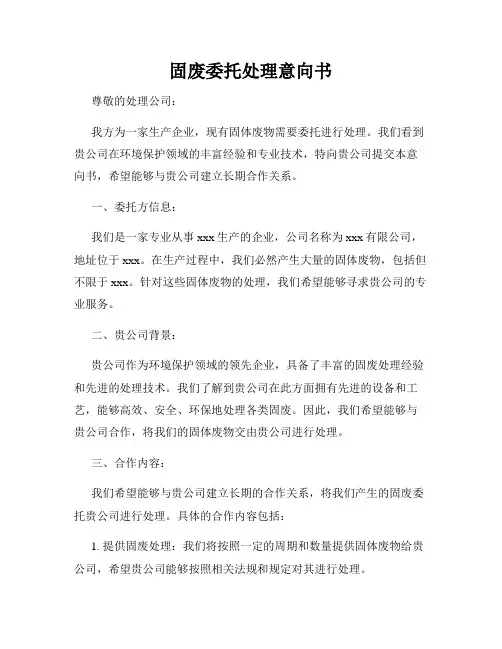 固废委托处理意向书

尊敬的处理公司：

我方为一家生产企业，现有固体废物需要委托进行处理。我们看到贵公司在环境保护领域的丰富经验和专业技术，特向贵公司提交本意向书，希望能够与贵公司建立长期合作关系。

一、委托方信息：

我们是一家专业从事 xxx 生产的企业，公司名称为 xxx 有限公司，地址位于 xxx。在生产过程中，我们必然产生大量的固体废物，包括但不限于 xxx。针对这些固体废物的处理，我们希望能够寻求贵公司的专业服务。

二、贵公司背景：

贵公司作为环境保护领域的领先企业，具备了丰富的固废处理经验和先进的处理技术。我们了解到贵公司在此方面拥有先进的设备和工艺，能够高效、安全、环保地处理各类固废。因此，我们希望能够与贵公司合作，将我们的固体废物交由贵公司进行处理。

三、合作内容：

我们希望能够与贵公司建立长期的合作关系，将我们产生的固废委托贵公司进行处理。具体的合作内容包括：

1. 提供固废处理：我们将按照一定的周期和数量提供固体废物给贵公司，希望贵公司能够按照相关法规和规定对其进行处理。